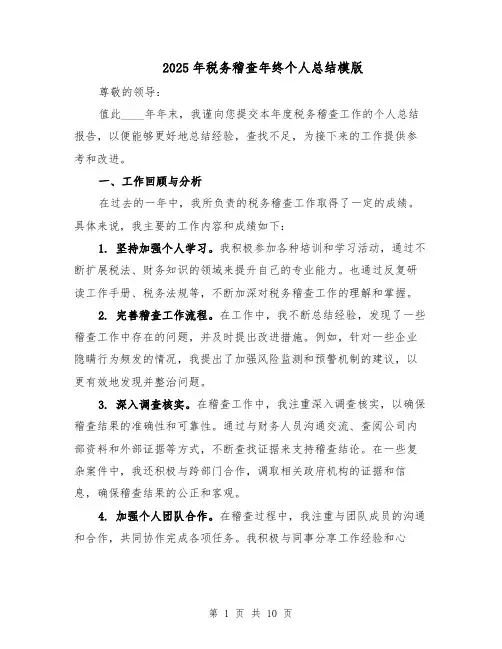 2025年税务稽查年终个人总结模版

尊敬的领导：

值此____年年末，我谨向您提交本年度税务稽查工作的个人总结报告，以便能够更好地总结经验，查找不足，为接下来的工作提供参考和改进。

一、工作回顾与分析

在过去的一年中，我所负责的税务稽查工作取得了一定的成绩。具体来说，我主要的工作内容和成绩如下：

1. 坚持加强个人学习。我积极参加各种培训和学习活动，通过不断扩展税法、财务知识的领域来提升自己的专业能力。也通过反复研读工作手册、税务法规等，不断加深对税务稽查工作的理解和掌握。

2. 完善稽查工作流程。在工作中，我不断总结经验，发现了一些稽查工作中存在的问题，并及时提出改进措施。例如，针对一些企业隐瞒行为频发的情况，我提出了加强风险监测和预警机制的建议，以更有效地发现并整治问题。

3. 深入调查核实。在稽查工作中，我注重深入调查核实，以确保稽查结果的准确性和可靠性。通过与财务人员沟通交流、查阅公司内部资料和外部证据等方式，不断查找证据来支持稽查结论。在一些复杂案件中，我还积极与跨部门合作，调取相关政府机构的证据和信息，确保稽查结果的公正和客观。

4. 加强个人团队合作。在稽查过程中，我注重与团队成员的沟通和合作，共同协作完成各项任务。我积极与同事分享工作经验和心

第 1 页 共 10 页